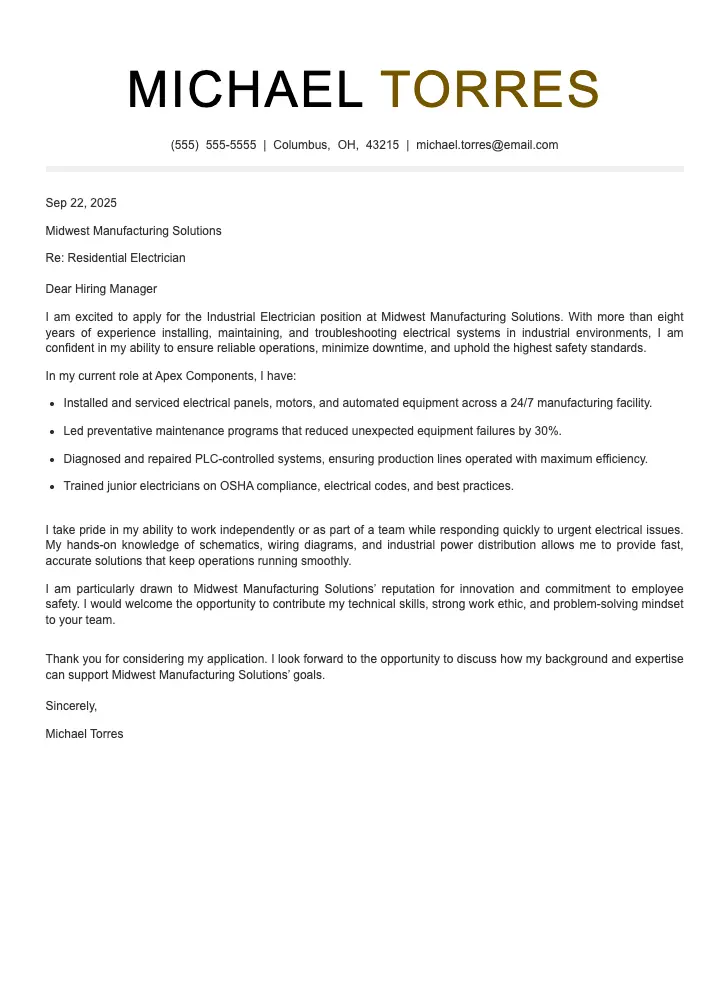 MICHAEL TORRES

(555) 555-5555 | Columbus, OH, 43215 | michael.torres@email.com

Sep 22, 2025

Midwest Manufacturing Solutions

Re: Residential Electrician

Dear Hiring Manager

I am excited to apply for the Industrial Electrician position at Midwest Manufacturing Solutions. With more than eight years of experience installing, maintaining, and troubleshooting electrical systems in industrial environments, I am confident in my ability to ensure reliable operations, minimize downtime, and uphold the highest safety standards.

In my current role at Apex Components, I have:

- Installed and serviced electrical panels, motors, and automated equipment across a 24/7 manufacturing facility.
- Led preventative maintenance programs that reduced unexpected equipment failures by 30%.
- Diagnosed and repaired PLC-controlled systems, ensuring production lines operated with maximum efficiency.
- Trained junior electricians on OSHA compliance, electrical codes, and best practices.

I take pride in my ability to work independently or as part of a team while responding quickly to urgent electrical issues. My hands-on knowledge of schematics, wiring diagrams, and industrial power distribution allows me to provide fast, accurate solutions that keep operations running smoothly.

I am particularly drawn to Midwest Manufacturing Solutions' reputation for innovation and commitment to employee safety. I would welcome the opportunity to contribute my technical skills, strong work ethic, and problem-solving mindset to your team.

Thank you for considering my application. I look forward to the opportunity to discuss how my background and expertise can support Midwest Manufacturing Solutions' goals.

Sincerely,

Michael Torres